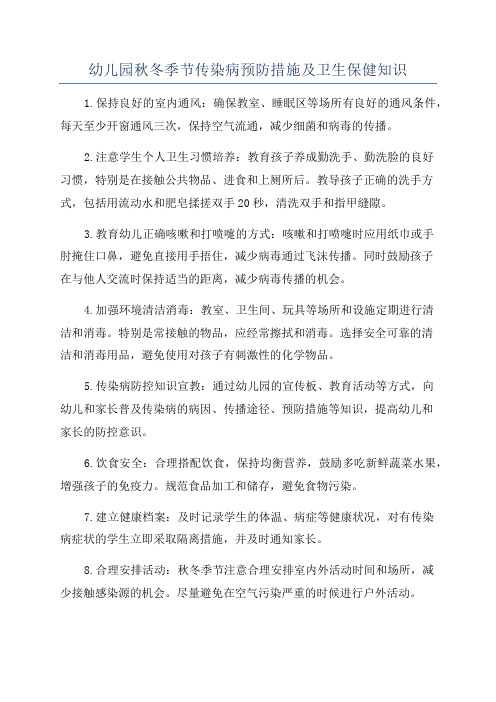 幼儿园秋冬季节传染病预防措施及卫生保健知识

1.保持良好的室内通风：确保教室、睡眠区等场所有良好的通风条件，每天至少开窗通风三次，保持空气流通，减少细菌和病毒的传播。

2.注意学生个人卫生习惯培养：教育孩子养成勤洗手、勤洗脸的良好习惯，特别是在接触公共物品、进食和上厕所后。教导孩子正确的洗手方式，包括用流动水和肥皂揉搓双手20秒，清洗双手和指甲缝隙。

3.教育幼儿正确咳嗽和打喷嚏的方式：咳嗽和打喷嚏时应用纸巾或手肘掩住口鼻，避免直接用手捂住，减少病毒通过飞沫传播。同时鼓励孩子在与他人交流时保持适当的距离，减少病毒传播的机会。

4.加强环境清洁消毒：教室、卫生间、玩具等场所和设施定期进行清洁和消毒。特别是常接触的物品，应经常擦拭和消毒。选择安全可靠的清洁和消毒用品，避免使用对孩子有刺激性的化学物品。

5.传染病防控知识宣教：通过幼儿园的宣传板、教育活动等方式，向幼儿和家长普及传染病的病因、传播途径、预防措施等知识，提高幼儿和家长的防控意识。

6.饮食安全：合理搭配饮食，保持均衡营养，鼓励多吃新鲜蔬菜水果，增强孩子的免疫力。规范食品加工和储存，避免食物污染。

7.建立健康档案：及时记录学生的体温、病症等健康状况，对有传染病症状的学生立即采取隔离措施，并及时通知家长。

8.合理安排活动：秋冬季节注意合理安排室内外活动时间和场所，减少接触感染源的机会。尽量避免在空气污染严重的时候进行户外活动。